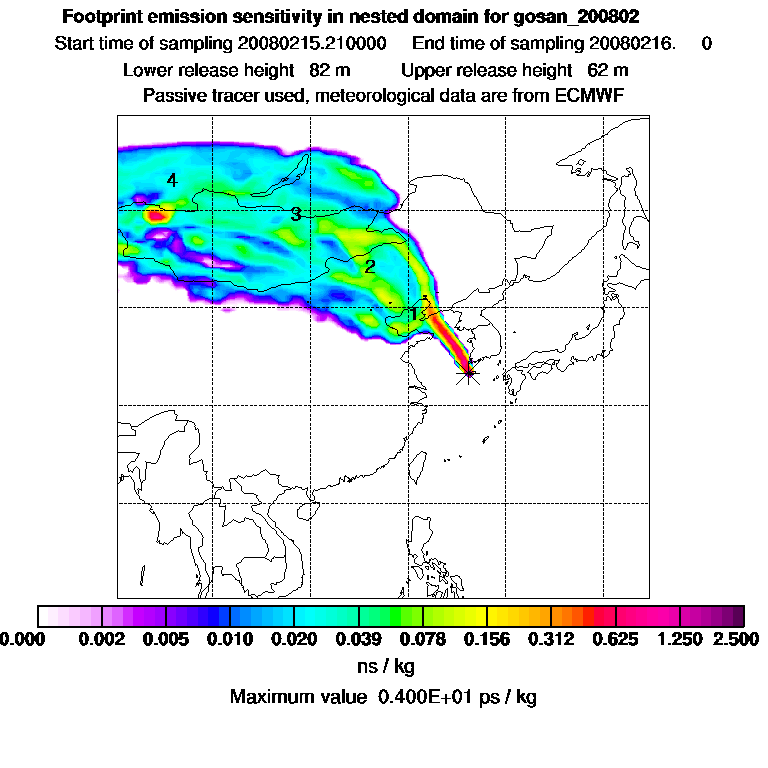 Footprint emission sensitivity in nested domain for gosan_200802

Start time of sampling 20080215.210000 End time of sampling 20080216. 0

Lower release height 82 m Upper release height 62 m

Passive tracer used, meteorological data are from ECMWF

4

3

2

1

0.000 0.002 0.005 0.010 0.020 0.039 0.078 0.156 0.312 0.625 1.250 2.500

ns / kg

Maximum value 0.400E+01 ps / kg